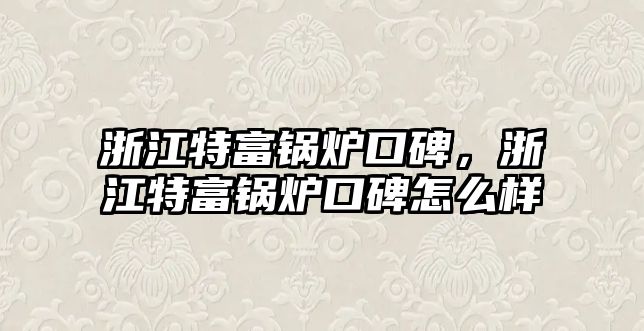 浙江特富锅炉口碑，浙江特富锅炉口碑怎么样